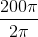 $\frac{200\pi}{2\pi}$